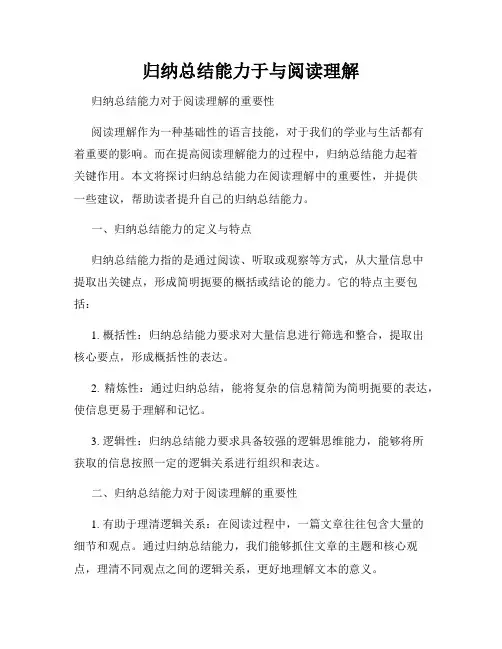 归纳总结能力于与阅读理解

归纳总结能力对于阅读理解的重要性

阅读理解作为一种基础性的语言技能，对于我们的学业与生活都有着重要的影响。而在提高阅读理解能力的过程中，归纳总结能力起着关键作用。本文将探讨归纳总结能力在阅读理解中的重要性，并提供一些建议，帮助读者提升自己的归纳总结能力。

一、归纳总结能力的定义与特点

归纳总结能力指的是通过阅读、听取或观察等方式，从大量信息中提取出关键点，形成简明扼要的概括或结论的能力。它的特点主要包括：

1. 概括性：归纳总结能力要求对大量信息进行筛选和整合，提取出核心要点，形成概括性的表达。

2. 精炼性：通过归纳总结，能将复杂的信息精简为简明扼要的表达，使信息更易于理解和记忆。

3. 逻辑性：归纳总结能力要求具备较强的逻辑思维能力，能够将所获取的信息按照一定的逻辑关系进行组织和表达。

二、归纳总结能力对于阅读理解的重要性

1. 有助于理清逻辑关系：在阅读过程中，一篇文章往往包含大量的细节和观点。通过归纳总结能力，我们能够抓住文章的主题和核心观点，理清不同观点之间的逻辑关系，更好地理解文本的意义。